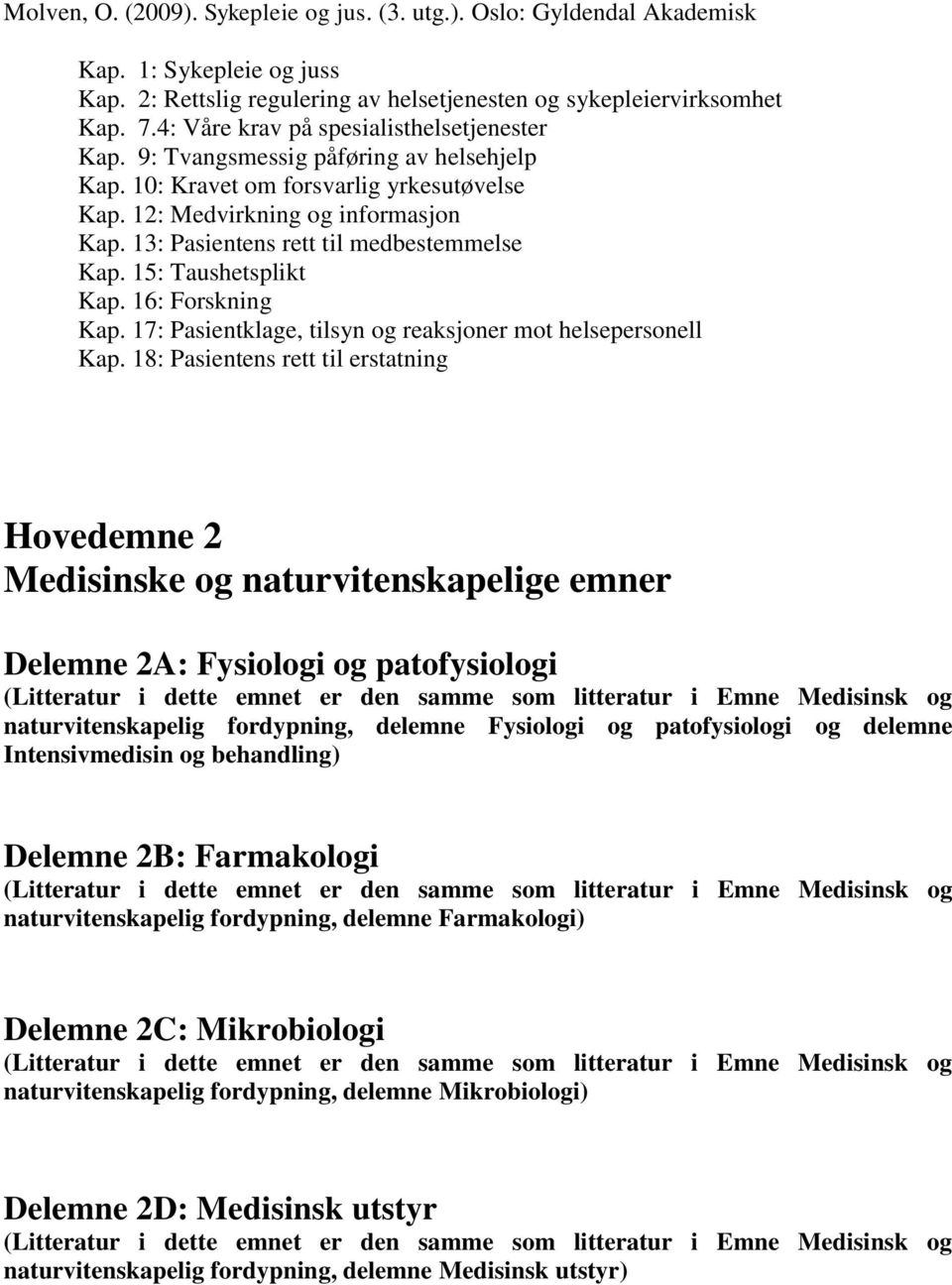 Molven, O. (2009). Sykepleie og jus. (3. utg.). Oslo: Gyldendal Akademisk

Kap. 1: Sykepleie og juss
Kap. 2: Rettslig regulering av helsetjenesten og sykepleiervirksomhet
Kap. 7.4: Våre krav på spesialisthelsetjenester
Kap. 9: Tvangsmessig påføring av helsehjelp
Kap. 10: Kravet om forsvarlig yrkesutøvelse
Kap. 12: Medvirkning og informasjon
Kap. 13: Pasientens rett til medbestemmelse
Kap. 15: Taushetsplikt
Kap. 16: Forskning
Kap. 17: Pasientklage, tilsyn og reaksjoner mot helsepersonell
Kap. 18: Pasientens rett til erstatning

Hovedemne 2
Medisinske og naturvitenskapelige emner

Delemne 2A: Fysiologi og patofysiologi
(Litteratur i dette emnet er den samme som litteratur i Emne Medisinsk og naturvitenskapelig fordypning, delemne Fysiologi og patofysiologi og delemne Intensivmedisin og behandling)

Delemne 2B: Farmakologi
(Litteratur i dette emnet er den samme som litteratur i Emne Medisinsk og naturvitenskapelig fordypning, delemne Farmakologi)

Delemne 2C: Mikrobiologi
(Litteratur i dette emnet er den samme som litteratur i Emne Medisinsk og naturvitenskapelig fordypning, delemne Mikrobiologi)

Delemne 2D: Medisinsk utstyr
(Litteratur i dette emnet er den samme som litteratur i Emne Medisinsk og naturvitenskapelig fordypning, delemne Medisinsk utstyr)